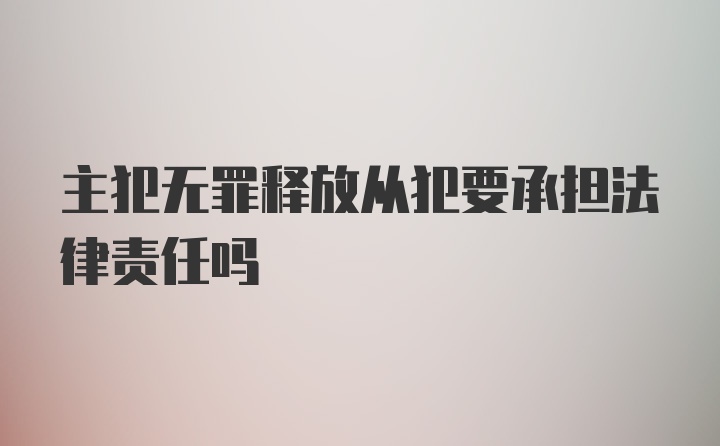 主犯无罪释放从犯要承担法律责任吗